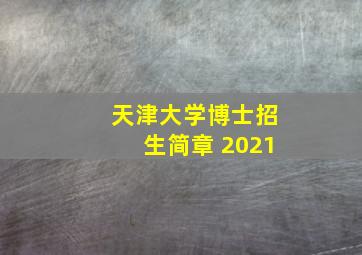 天津大学博士招生简章 2021